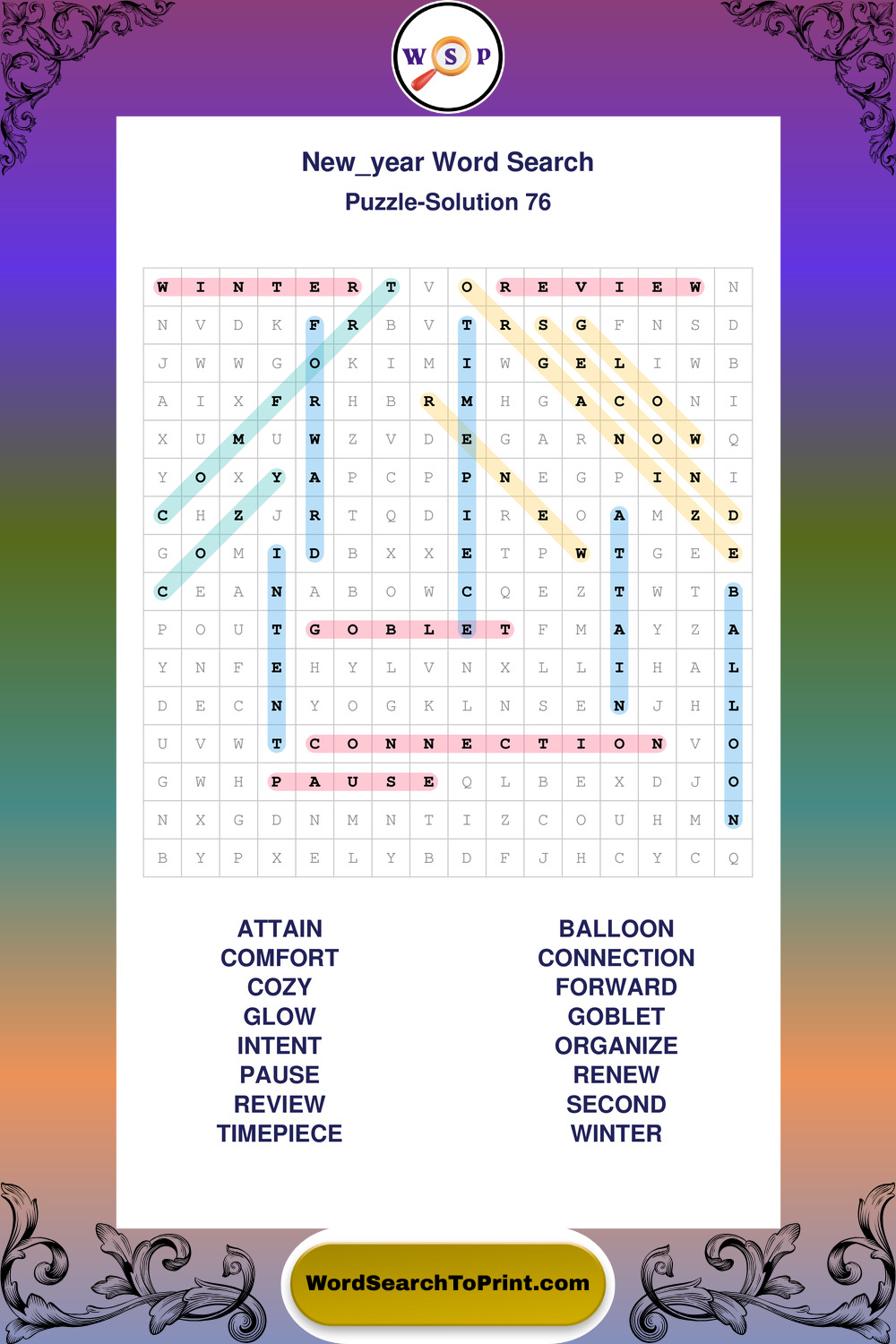 W S P

New_year Word Search
Puzzle-Solution 76

| W | I | N | T | E | R | T | V | O | R | E | V | I | E | W | N |
|---|---|---|---|---|---|---|---|---|---|---|---|---|---|---|---|
| N | V | D | K | F | R | B | V | T | R | S | G | F | N | S | D |
| J | W | W | G | O | K | I | M | I | W | G | E | L | I | W | B |
| A | I | X | F | R | H | B | R | M | H | G | A | C | O | N | I |
| X | U | M | U | W | Z | V | D | E | G | A | R | N | O | W | Q |
| Y | O | X | Y | A | P | C | P | P | N | E | G | P | I | N | I |
| C | H | Z | J | R | T | Q | D | I | R | E | O | A | M | Z | D |
| G | O | M | I | D | B | X | X | E | T | P | W | T | G | E | E |
| C | E | A | N | A | B | O | W | C | Q | E | Z | T | W | T | B |
| P | O | U | T | G | O | B | L | E | T | F | M | A | Y | Z | A |
| Y | N | F | E | H | Y | L | V | N | X | L | L | I | H | A | L |
| D | E | C | N | Y | O | G | K | L | N | S | E | N | J | H | L |
| U | V | W | T | C | O | N | N | E | C | T | I | O | N | V | O |
| G | W | H | P | A | U | S | E | Q | L | B | E | X | D | J | O |
| N | X | G | D | N | M | N | T | I | Z | C | O | U | H | M | N |
| B | Y | P | X | E | L | Y | B | D | F | J | H | C | Y | C | Q |

ATTAIN
COMFORT
COZY
GLOW
INTENT
PAUSE
REVIEW
TIMEPIECE

BALLOON
CONNECTION
FORWARD
GOBLET
ORGANIZE
RENEW
SECOND
WINTER

WordSearchToPrint.com